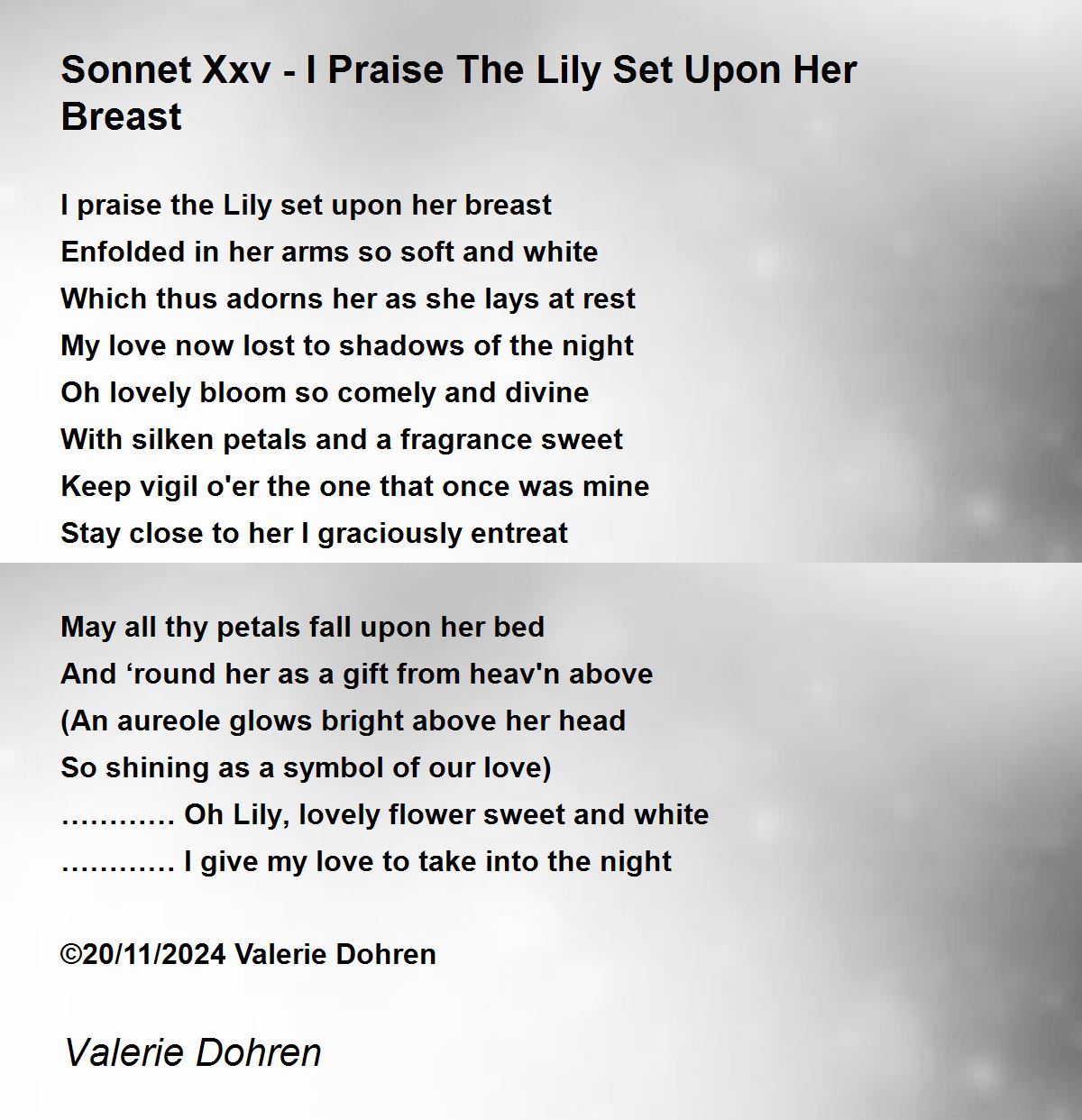 Sonnet Xxv - I Praise The Lily Set Upon Her Breast

I praise the Lily set upon her breast
Enfolded in her arms so soft and white
Which thus adorns her as she lays at rest
My love now lost to shadows of the night
Oh lovely bloom so comely and divine
With silken petals and a fragrance sweet
Keep vigil o'er the one that once was mine
Stay close to her I graciously entreat

May all thy petals fall upon her bed
And ‘round her as a gift from heav'n above
(An aureole glows bright above her head
So shining as a symbol of our love)
………… Oh Lily, lovely flower sweet and white
………… I give my love to take into the night

©20/11/2024 Valerie Dohren

Valerie Dohren